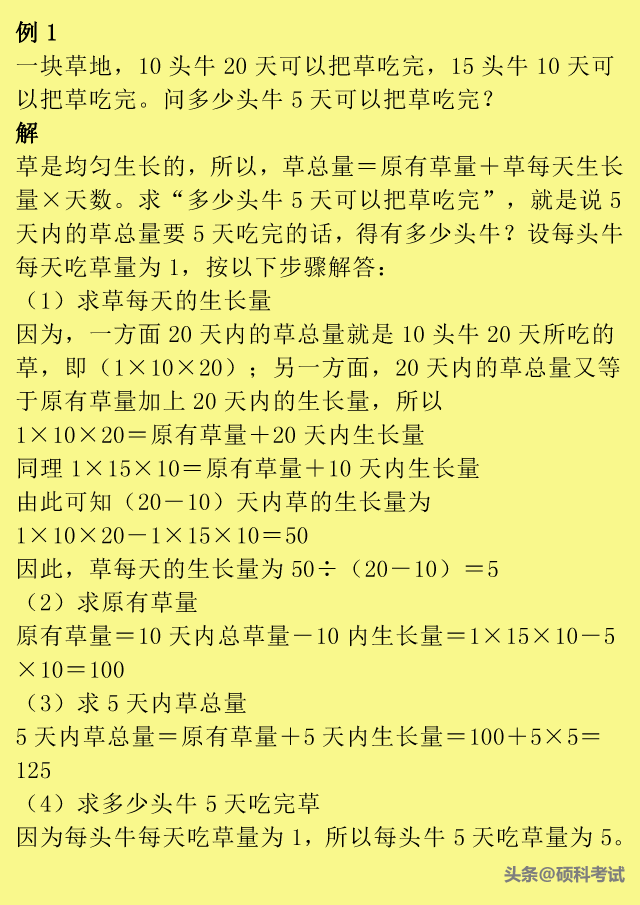 例 1
一块草地，10 头牛 20 天可以把草吃完，15 头牛 10 天可以把草吃完。问多少头牛 5 天可以把草吃完？
解
草是均匀生长的，所以，草总量＝原有草量＋草每天生长量×天数。求“多少头牛 5 天可以把草吃完”，就是说 5 天内的草总量要 5 天吃完的话，得有多少头牛？设每头牛每天吃草量为 1，按以下步骤解答：
（1）求草每天的生长量
因为，一方面 20 天内的草总量就是 10 头牛 20 天所吃的草，即（1×10×20）；另一方面，20 天内的草总量又等于原有草量加上 20 天内的生长量，所以
1×10×20＝原有草量＋20 天内生长量
同理 1×15×10＝原有草量＋10 天内生长量
由此可知（20－10）天内草的生长量为
1×10×20－1×15×10＝50
因此，草每天的生长量为 50÷（20－10）＝5
（2）求原有草量
原有草量＝10 天内总草量－10 内生长量＝1×15×10－5×10＝100
（3）求 5 天内草总量
5 天内草总量＝原有草量＋5 天内生长量＝100＋5×5＝125
（4）求多少头牛 5 天吃完草
因为每头牛每天吃草量为 1，所以每头牛 5 天吃草量为 5。
头条@硕科考试